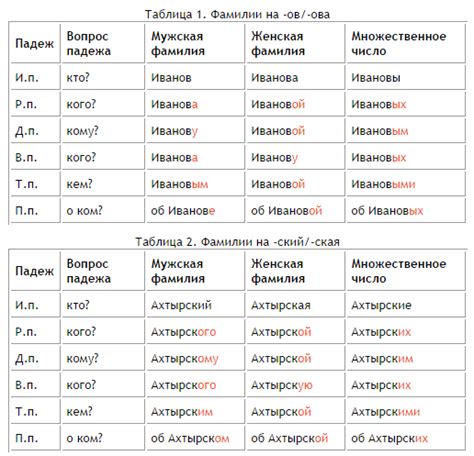 Таблица 1. Фамилии на -ов/-ова

| Падеж | Вопрос падежа | Мужская фамилия | Женская фамилия | Множественное число |
|---|---|---|---|---|
| И.п. | кто? | Иванов | Иванова | Ивановы |
| Р.п. | кого? | Иванова | Ивановой | Ивановых |
| Д.п. | кому? | Иванову | Ивановой | Ивановым |
| В.п. | кого? | Иванова | Иванову | Ивановых |
| Т.п. | кем? | Ивановым | Ивановой | Ивановыми |
| П.п. | о ком? | об Иванове | об Ивановой | об Ивановых |

Таблица 2. Фамилии на -ский/-ская

| Падеж | Вопрос падежа | Мужская фамилия | Женская фамилия | Множественное число |
|---|---|---|---|---|
| И.п. | кто? | Ахтырский | Ахтырская | Ахтырские |
| Р.п. | кого? | Ахтырского | Ахтырской | Ахтырских |
| Д.п. | кому? | Ахтырскому | Ахтырской | Ахтырским |
| В.п. | кого? | Ахтырского | Ахтырскую | Ахтырских |
| Т.п. | кем? | Ахтырским | Ахтырской | Ахтырскими |
| П.п. | о ком? | об Ахтырском | об Ахтырской | об Ахтырских |